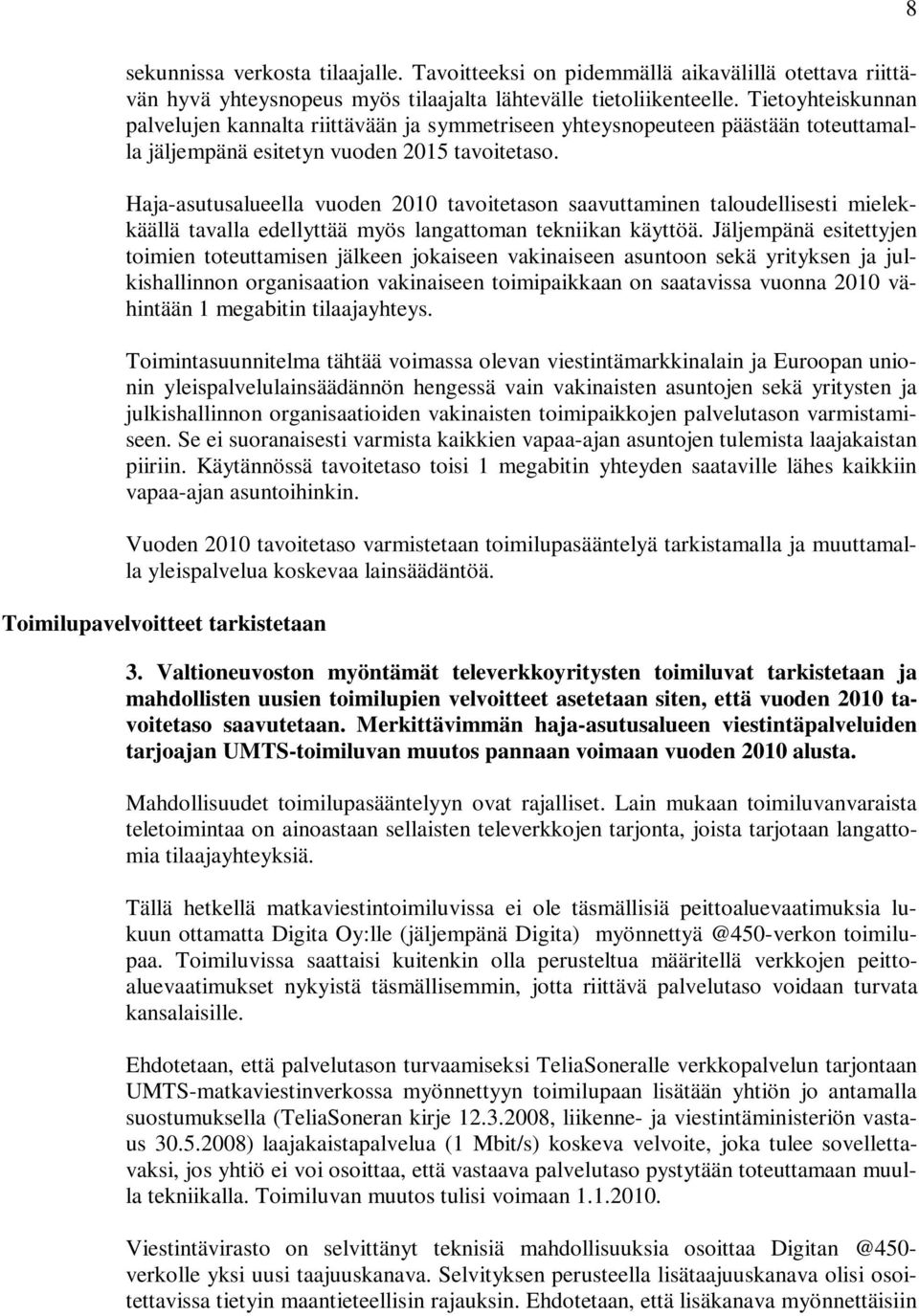 8

sekunnissa verkosta tilaajalle. Tavoitteeksi on pidemmällä aikavälillä otettava riittävän hyvä yhteysnopeus myös tilaajalta lähtevälle tietoliikenteelle. Tietoyhteiskunnan palvelujen kannalta riittävään ja symmetriseen yhteysnopeuteen päästään toteuttamalla jäljempänä esitetyn vuoden 2015 tavoitetaso.

Haja-asutusalueella vuoden 2010 tavoitetason saavuttaminen taloudellisesti mielekkäällä tavalla edellyttää myös langattoman tekniikan käyttöä. Jäljempänä esitettyjen toimien toteuttamisen jälkeen jokaiseen vakinaiseen asuntoon sekä yrityksen ja julkishallinnon organisaation vakinaiseen toimipaikkaan on saatavissa vuonna 2010 vähintään 1 megabitin tilaajayhteys.

Toimintasuunnitelma tähtää voimassa olevan viestintämarkkinalain ja Euroopan unionin yleispalvelulainsäädännön hengessä vain vakinaisten asuntojen sekä yritysten ja julkishallinnon organisaatioiden vakinaisten toimipaikkojen palvelutason varmistamiseen. Se ei suoranaisesti varmista kaikkien vapaa-ajan asuntojen tulemista laajakaistan piiriin. Käytännössä tavoitetaso toisi 1 megabitin yhteyden saataville lähes kaikkiin vapaa-ajan asuntoihinkin.

Vuoden 2010 tavoitetaso varmistetaan toimilupasääntelyä tarkistamalla ja muuttamalla yleispalvelua koskevaa lainsäädäntöä.

Toimilupavelvoitteet tarkistetaan

3. Valtioneuvoston myöntämät televerkkoyritysten toimiluvat tarkistetaan ja mahdollisten uusien toimilupien velvoitteet asetetaan siten, että vuoden 2010 tavoitetaso saavutetaan. Merkittävimmän haja-asutusalueen viestintäpalveluiden tarjoajan UMTS-toimiluvan muutos pannaan voimaan vuoden 2010 alusta.

Mahdollisuudet toimilupasääntelyyn ovat rajalliset. Lain mukaan toimiluvanvaraista teletoimintaa on ainoastaan sellaisten televerkkojen tarjonta, joista tarjotaan langattomia tilaajayhteyksiä.

Tällä hetkellä matkaviestintoimiluvissa ei ole täsmällisiä peittoaluevaatimuksia lukuun ottamatta Digita Oy:lle (jäljempänä Digita) myönnettyä @450-verkon toimilupaa. Toimiluvissa saattaisi kuitenkin olla perusteltua määritellä verkkojen peittoaluevaatimukset nykyistä täsmällisemmin, jotta riittävä palvelutaso voidaan turvata kansalaisille.

Ehdotetaan, että palvelutason turvaamiseksi TeliaSoneralle verkkopalvelun tarjontaan UMTS-matkaviestinverkossa myönnettyyn toimilupaan lisätään yhtiön jo antamalla suostumuksella (TeliaSoneran kirje 12.3.2008, liikenne- ja viestintäministeriön vastaus 30.5.2008) laajakaistapalvelua (1 Mbit/s) koskeva velvoite, joka tulee sovellettavaksi, jos yhtiö ei voi osoittaa, että vastaava palvelutaso pystytään toteuttamaan muulla tekniikalla. Toimiluvan muutos tulisi voimaan 1.1.2010.

Viestintävirasto on selvittänyt teknisiä mahdollisuuksia osoittaa Digitan @450-verkolle yksi uusi taajuuskanava. Selvityksen perusteella lisätaajuuskanava olisi osoitettavissa tietyin maantieteellisin rajauksin. Ehdotetaan, että lisäkanava myönnettäisiin